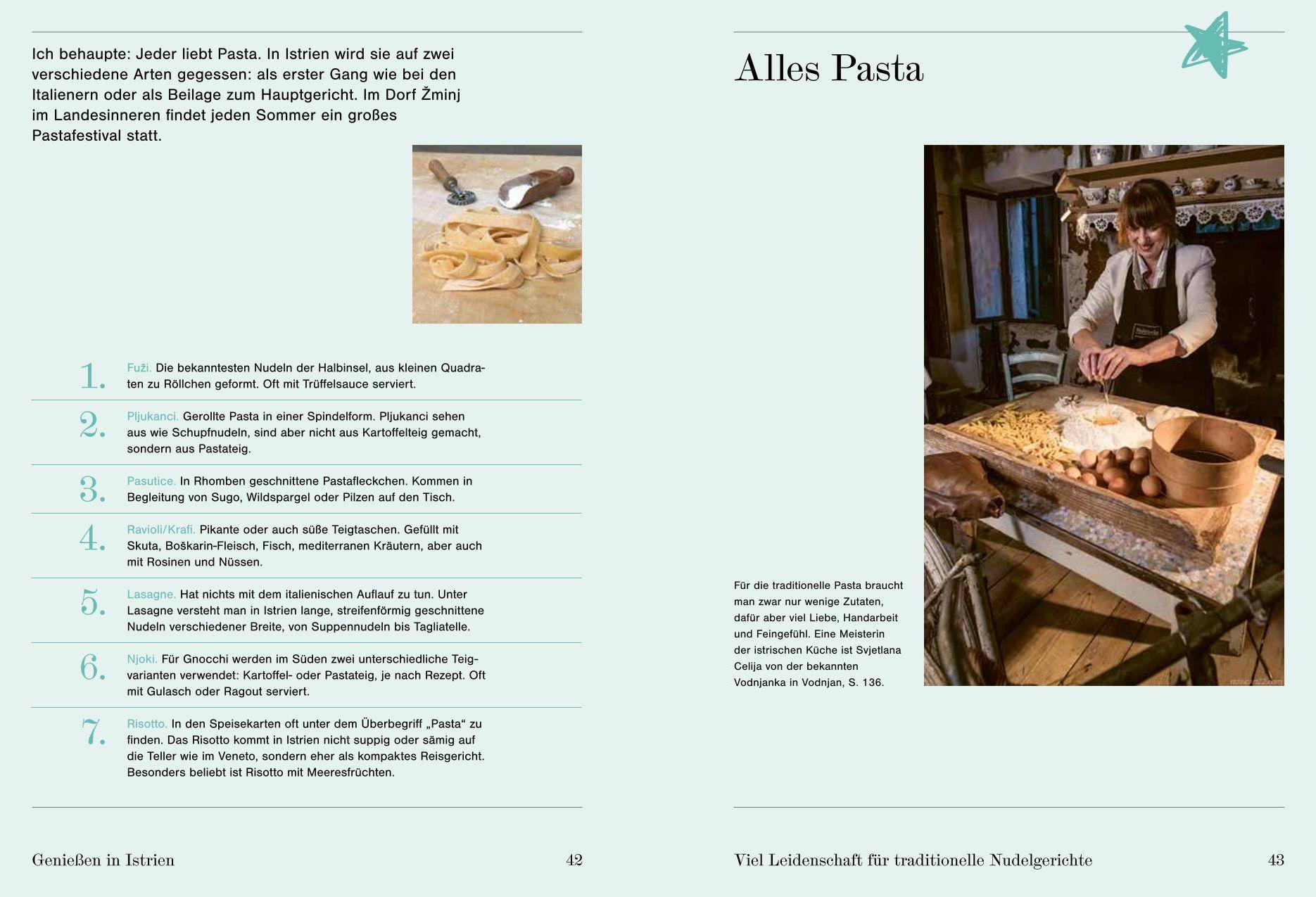 Ich behaupte: Jeder liebt Pasta. In Istrien wird sie auf zwei verschiedene Arten gegessen: als erster Gang wie bei den Italienern oder als Beilage zum Hauptgericht. Im Dorf Žminj im Landesinneren findet jeden Sommer ein großes Pastafestival statt.

1. Fuži. Die bekanntesten Nudeln der Halbinsel, aus kleinen Quadraten zu Röllchen geformt. Oft mit Trüffelsauce serviert.

2. Pljukanci. Gerollte Pasta in einer Spindelform. Pljukanci sehen aus wie Schupfnudeln, sind aber nicht aus Kartoffelteig gemacht, sondern aus Pastateig.

3. Pasutice. In Rhomben geschnittene Pastafleckchen. Kommen in Begleitung von Sugo, Wildspargel oder Pilzen auf den Tisch.

4. Ravioli/Krafi. Pikante oder auch süße Teigtaschen. Gefüllt mit Skuta, Boškarin-Fleisch, Fisch, mediterranen Kräutern, aber auch mit Rosinen und Nüssen.

5. Lasagne. Hat nichts mit dem italienischen Auflauf zu tun. Unter Lasagne versteht man in Istrien lange, streifenförmig geschnittene Nudeln verschiedener Breite, von Suppennudeln bis Tagliatelle.

6. Njoki. Für Gnocchi werden im Süden zwei unterschiedliche Teigvarianten verwendet: Kartoffel- oder Pastateig, je nach Rezept. Oft mit Gulasch oder Ragout serviert.

7. Risotto. In den Speisekarten oft unter dem Überbegriff „Pasta“ zu finden. Das Risotto kommt in Istrien nicht suppig oder sämig auf die Teller wie im Veneto, sondern eher als kompaktes Reisgericht. Besonders beliebt ist Risotto mit Meeresfrüchten.

Genießen in Istrien 42

Alles Pasta

Für die traditionelle Pasta braucht man zwar nur wenige Zutaten, dafür aber viel Liebe, Handarbeit und Feingefühl. Eine Meisterin der istrischen Küche ist Svjetlana Celija von der bekannten Vodnjanka in Vodnjan, S. 136.

Viel Leidenschaft für traditionelle Nudelgerichte 43